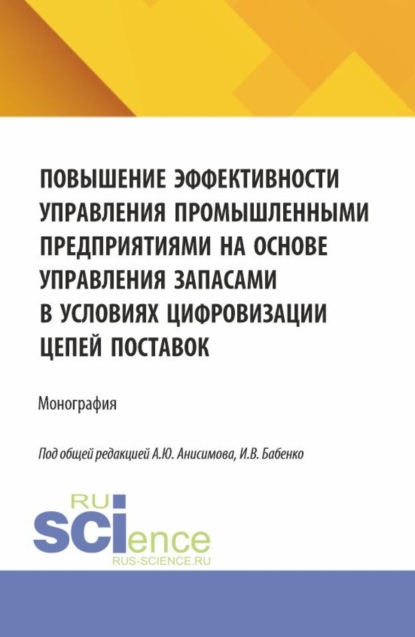 ПОВЫШЕНИЕ ЭФФЕКТИВНОСТИ УПРАВЛЕНИЯ ПРОМЫШЛЕННЫМИ ПРЕДПРИЯТИЯМИ НА ОСНОВЕ УПРАВЛЕНИЯ ЗАПАСАМИ В УСЛОВИЯХ ЦИФРОВИЗАЦИИ ЦЕПЕЙ ПОСТАВОК

Монография

Под общей редакцией А.Ю. Анисимова, И.В. Бабенко

RU
SCIence
RUS-SCIENCE.RU